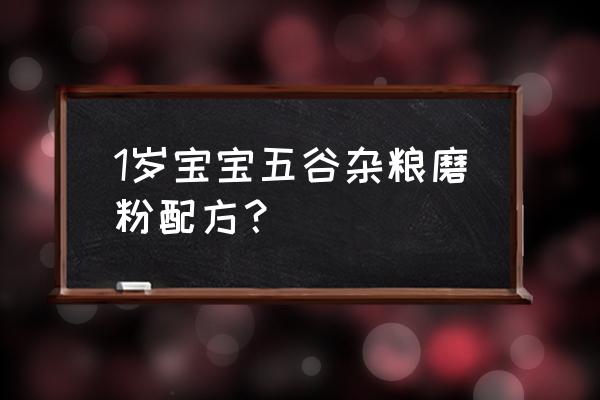 1岁宝宝五谷杂粮磨粉配方？